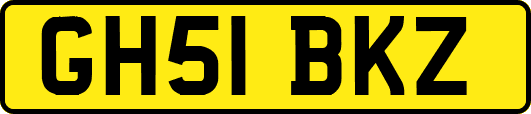 GH51 BKZ